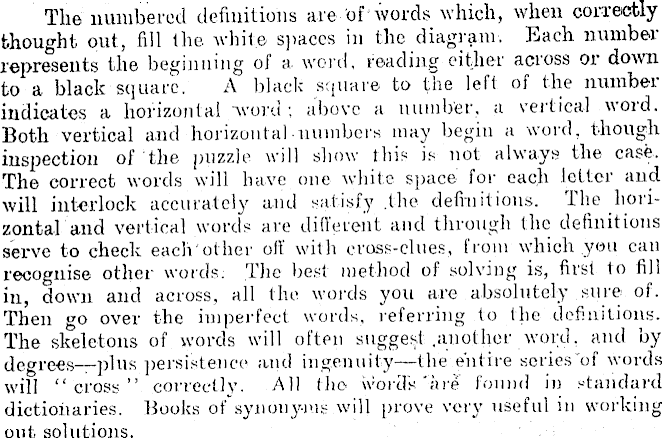 The numbered definitions are of words which, when correctly thought out, fill the white spaces in the diagram. Each number represents the beginning of a word, reading either across or down to a black square. A black square to the left of the number indicates a horizontal word; above a number, a vertical word. Both vertical and horizontal numbers may begin a word, though inspection of the puzzle will show this is not always the case. The correct words will have one white space for each letter and will interlock accurately and satisfy the definitions. The horizontal and vertical words are different and through the definitions serve to check each other off with cross-clues, from which you can recognise other words. The best method of solving is, first to fill in, down and across, all the words you are absolutely sure of. Then go over the imperfect words, referring to the definitions. The skeletons of words will often suggest another word, and by degrees—plus persistence and ingenuity—the entire series of words will "cross" correctly. All the words are found in standard dictionaries. Books of synonyms will prove very useful in working out solutions.